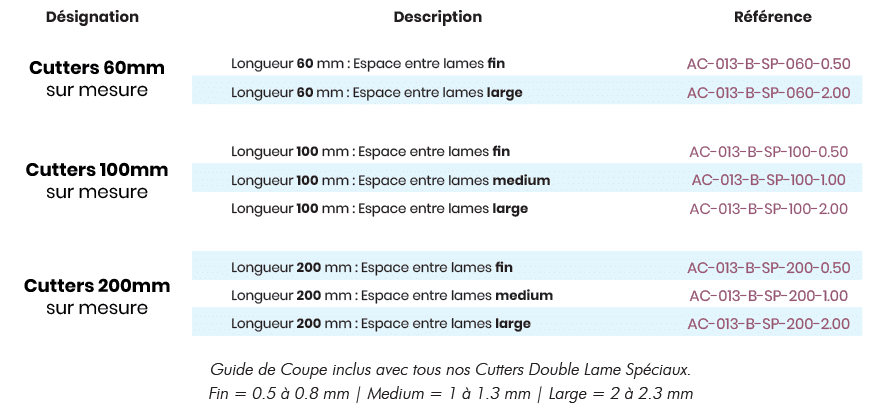 | Désignation | Description | Référence |
|---|---|---|
| Cutters 60mm sur mesure | Longueur 60 mm : Espace entre lames fin | AC-013-B-SP-060-0.50 |
| | Longueur 60 mm : Espace entre lames large | AC-013-B-SP-060-2.00 |
| Cutters 100mm sur mesure | Longueur 100 mm : Espace entre lames fin | AC-013-B-SP-100-0.50 |
| | Longueur 100 mm : Espace entre lames medium | AC-013-B-SP-100-1.00 |
| | Longueur 100 mm : Espace entre lames large | AC-013-B-SP-100-2.00 |
| Cutters 200mm sur mesure | Longueur 200 mm : Espace entre lames fin | AC-013-B-SP-200-0.50 |
| | Longueur 200 mm : Espace entre lames medium | AC-013-B-SP-200-1.00 |
| | Longueur 200 mm : Espace entre lames large | AC-013-B-SP-200-2.00 |

Guide de Coupe inclus avec tous nos Cutters Double Lame Spéciaux.
Fin = 0.5 à 0.8 mm | Medium = 1 à 1.3 mm | Large = 2 à 2.3 mm